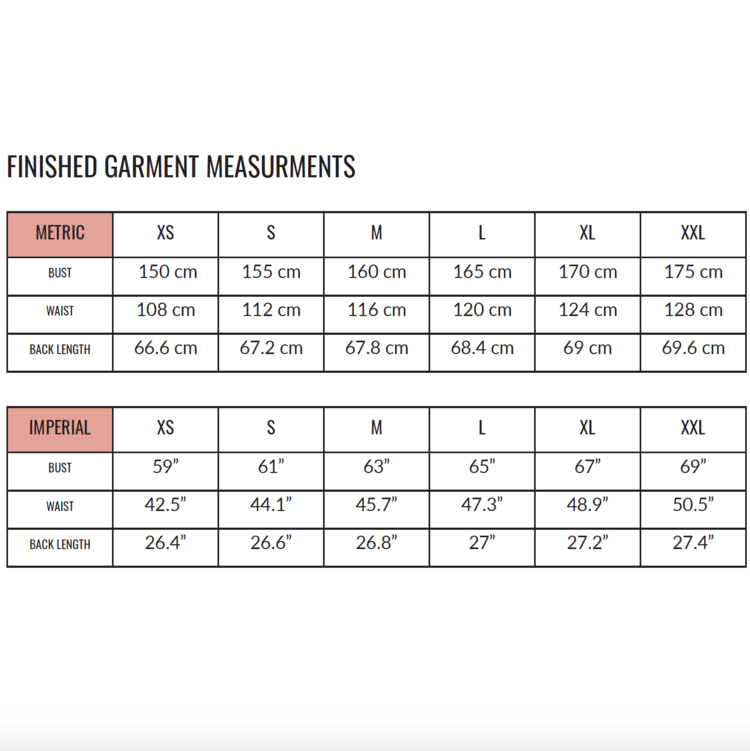 FINISHED GARMENT MEASURMENTS

| METRIC | XS | S | M | L | XL | XXL |
|---|---|---|---|---|---|---|
| BUST | 150 cm | 155 cm | 160 cm | 165 cm | 170 cm | 175 cm |
| WAIST | 108 cm | 112 cm | 116 cm | 120 cm | 124 cm | 128 cm |
| BACK LENGTH | 66.6 cm | 67.2 cm | 67.8 cm | 68.4 cm | 69 cm | 69.6 cm |

| IMPERIAL | XS | S | M | L | XL | XXL |
|---|---|---|---|---|---|---|
| BUST | 59” | 61” | 63” | 65” | 67” | 69” |
| WAIST | 42.5” | 44.1” | 45.7” | 47.3” | 48.9” | 50.5” |
| BACK LENGTH | 26.4” | 26.6” | 26.8” | 27” | 27.2” | 27.4” |